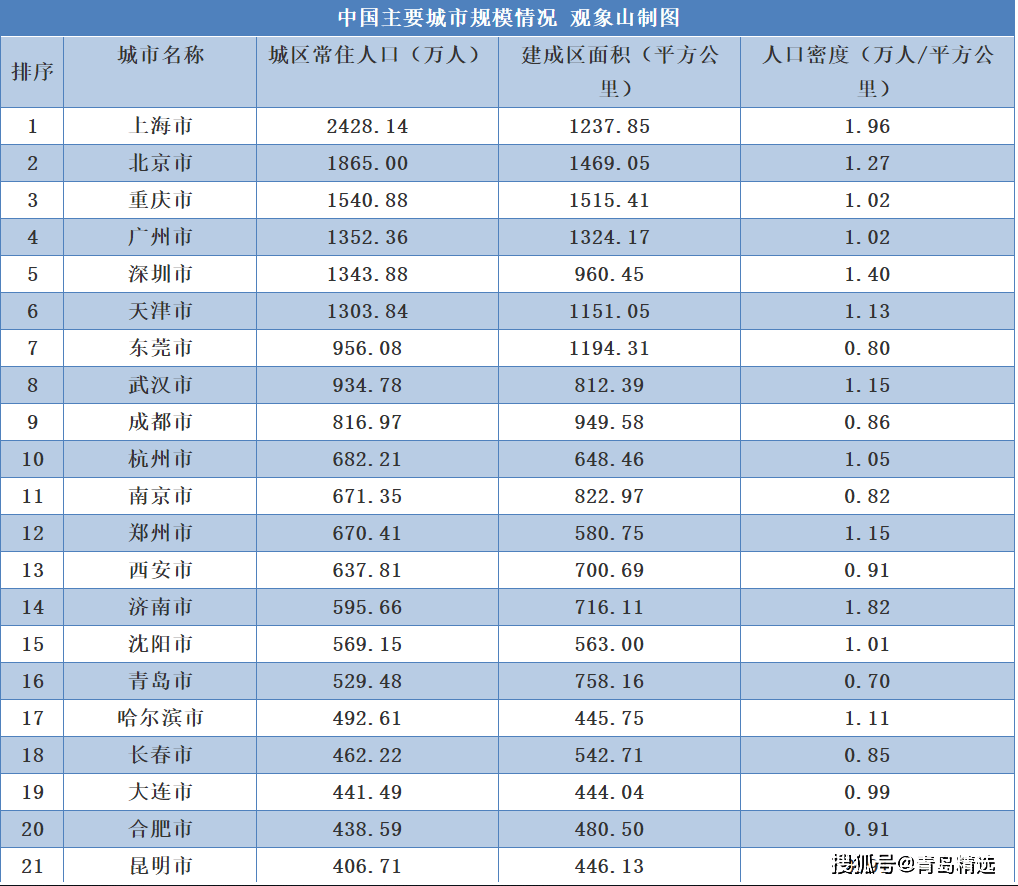 中国主要城市规模情况 观象山制图

| 排序 | 城市名称 | 城区常住人口（万人） | 建成区面积（平方公里） | 人口密度（万人/平方公里） |
|---|---|---|---|---|
| 1 | 上海市 | 2428.14 | 1237.85 | 1.96 |
| 2 | 北京市 | 1865.00 | 1469.05 | 1.27 |
| 3 | 重庆市 | 1540.88 | 1515.41 | 1.02 |
| 4 | 广州市 | 1352.36 | 1324.17 | 1.02 |
| 5 | 深圳市 | 1343.88 | 960.45 | 1.40 |
| 6 | 天津市 | 1303.84 | 1151.05 | 1.13 |
| 7 | 东莞市 | 956.08 | 1194.31 | 0.80 |
| 8 | 武汉市 | 934.78 | 812.39 | 1.15 |
| 9 | 成都市 | 816.97 | 949.58 | 0.86 |
| 10 | 杭州市 | 682.21 | 648.46 | 1.05 |
| 11 | 南京市 | 671.35 | 822.97 | 0.82 |
| 12 | 郑州市 | 670.41 | 580.75 | 1.15 |
| 13 | 西安市 | 637.81 | 700.69 | 0.91 |
| 14 | 济南市 | 595.66 | 716.11 | 1.82 |
| 15 | 沈阳市 | 569.15 | 563.00 | 1.01 |
| 16 | 青岛市 | 529.48 | 758.16 | 0.70 |
| 17 | 哈尔滨市 | 492.61 | 445.75 | 1.11 |
| 18 | 长春市 | 462.22 | 542.71 | 0.85 |
| 19 | 大连市 | 441.49 | 444.04 | 0.99 |
| 20 | 合肥市 | 438.59 | 480.50 | 0.91 |
| 21 | 昆明市 | 406.71 | 446.13 | |

搜狐号@青岛精选